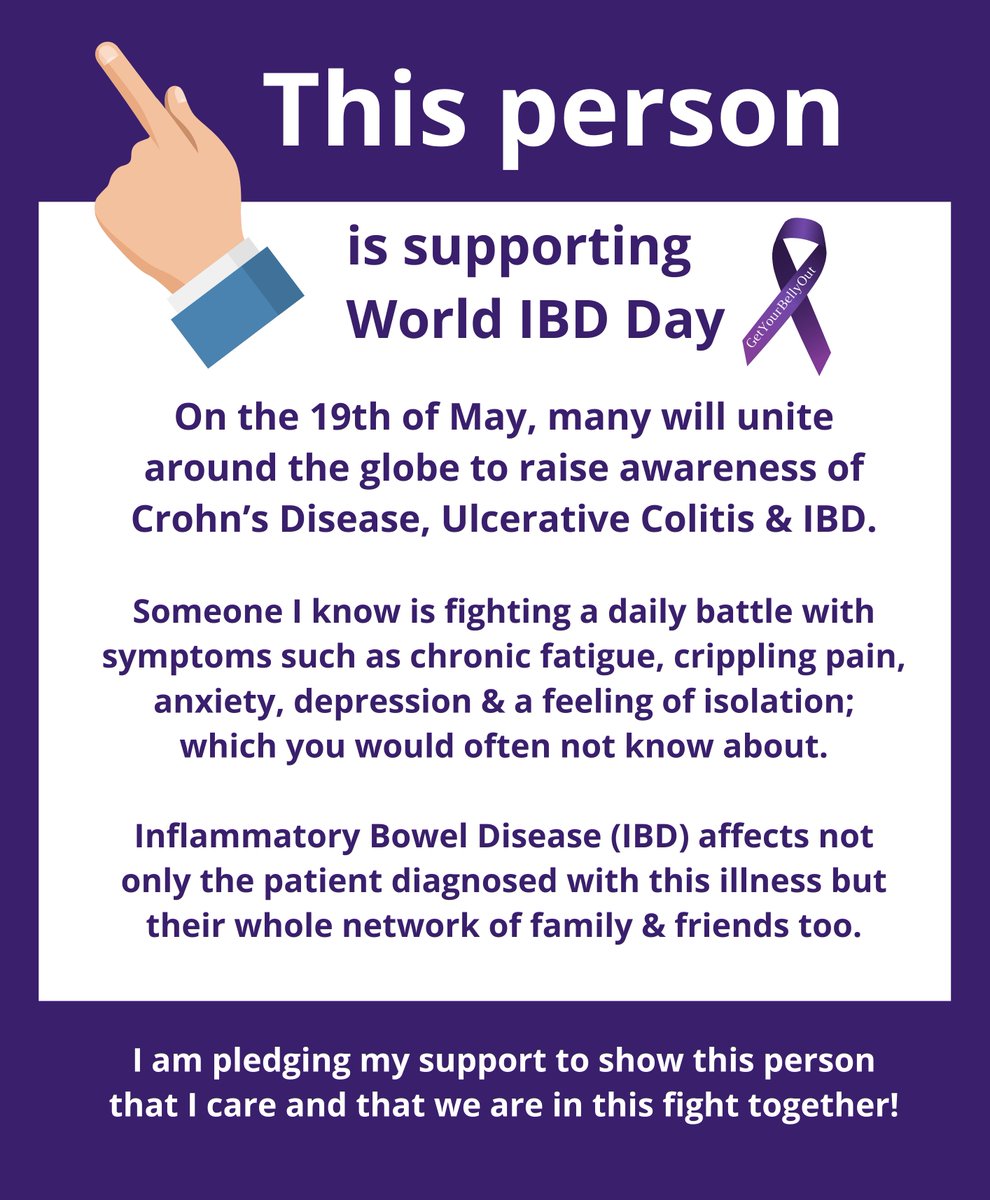 This person

is supporting World IBD Day

GetYourBellyOut

On the 19th of May, many will unite around the globe to raise awareness of Crohn's Disease, Ulcerative Colitis & IBD.

Someone I know is fighting a daily battle with symptoms such as chronic fatigue, crippling pain, anxiety, depression & a feeling of isolation; which you would often not know about.

Inflammatory Bowel Disease (IBD) affects not only the patient diagnosed with this illness but their whole network of family & friends too.

I am pledging my support to show this person that I care and that we are in this fight together!